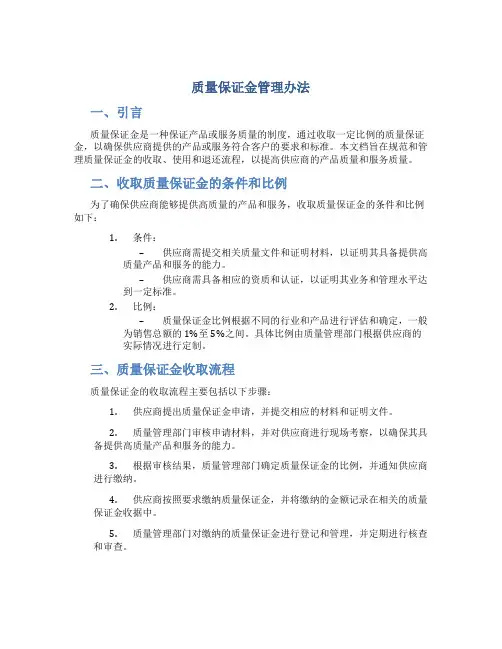 质量保证金管理办法

一、引言

质量保证金是一种保证产品或服务质量的制度，通过收取一定比例的质量保证金，以确保供应商提供的产品或服务符合客户的要求和标准。本文档旨在规范和管理质量保证金的收取、使用和退还流程，以提高供应商的产品质量和服务质量。

二、收取质量保证金的条件和比例

为了确保供应商能够提供高质量的产品和服务，收取质量保证金的条件和比例如下：

1. 条件：

– 供应商需提交相关质量文件和证明材料，以证明其具备提供高质量产品和服务的能力。

– 供应商需具备相应的资质和认证，以证明其业务和管理水平达到一定标准。

2. 比例：

– 质量保证金比例根据不同的行业和产品进行评估和确定，一般为销售总额的1%至5%之间。具体比例由质量管理部门根据供应商的实际情况进行定制。

三、质量保证金收取流程

质量保证金的收取流程主要包括以下步骤：

1. 供应商提出质量保证金申请，并提交相应的材料和证明文件。

2. 质量管理部门审核申请材料，并对供应商进行现场考察，以确保其具备提供高质量产品和服务的能力。

3. 根据审核结果，质量管理部门确定质量保证金的比例，并通知供应商进行缴纳。

4. 供应商按照要求缴纳质量保证金，并将缴纳的金额记录在相关的质量保证金收据中。

5. 质量管理部门对缴纳的质量保证金进行登记和管理，并定期进行核查和审查。